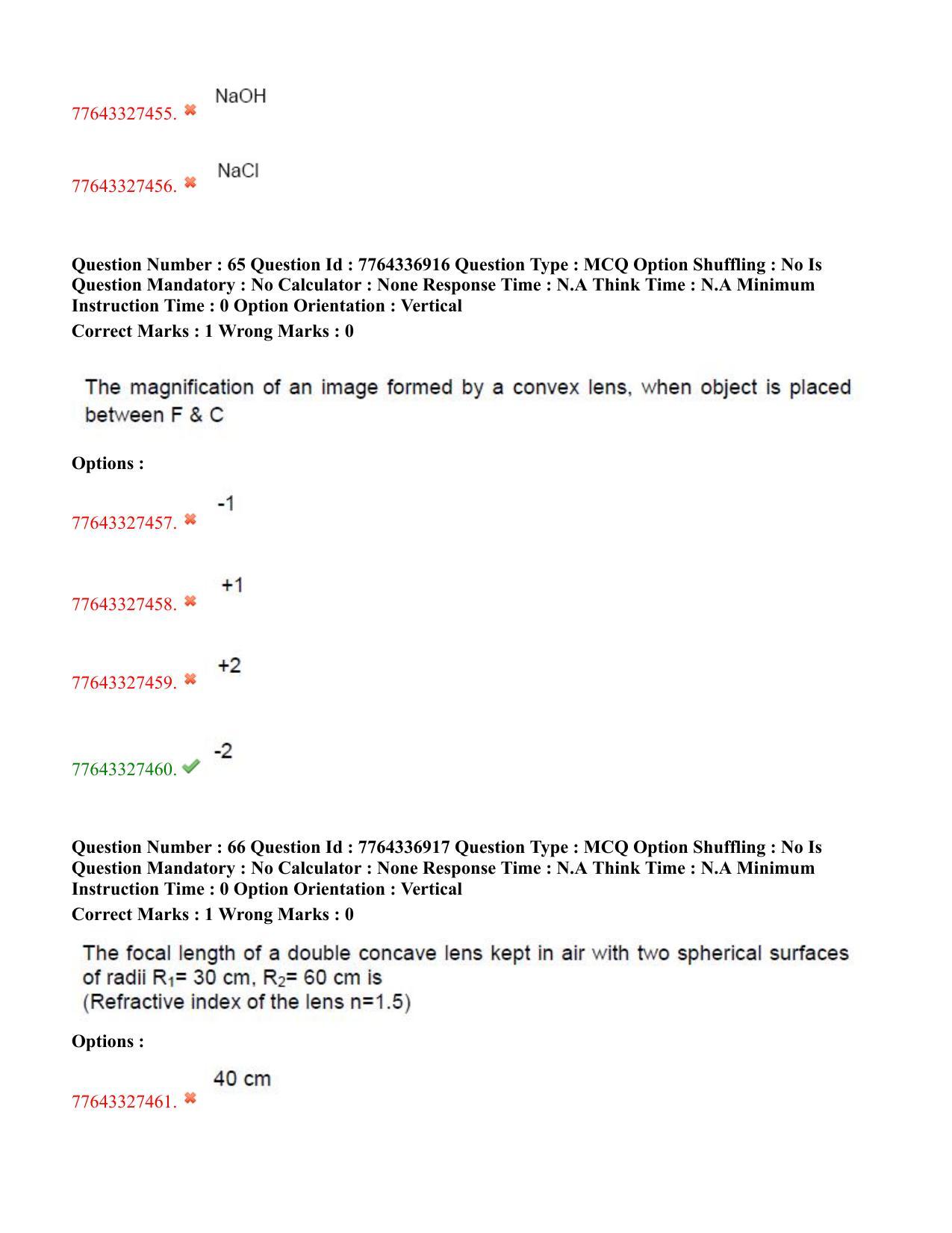 77643327455. ✖ NaOH

77643327456. ✖ NaCl

Question Number : 65 Question Id : 7764336916 Question Type : MCQ Option Shuffling : No Is Question Mandatory : No Calculator : None Response Time : N.A Think Time : N.A Minimum Instruction Time : 0 Option Orientation : Vertical

Correct Marks : 1 Wrong Marks : 0

The magnification of an image formed by a convex lens, when object is placed between F & C

Options :

77643327457. ✖ -1

77643327458. ✖ +1

77643327459. ✖ +2

77643327460. ✔ -2

Question Number : 66 Question Id : 7764336917 Question Type : MCQ Option Shuffling : No Is Question Mandatory : No Calculator : None Response Time : N.A Think Time : N.A Minimum Instruction Time : 0 Option Orientation : Vertical

Correct Marks : 1 Wrong Marks : 0

The focal length of a double concave lens kept in air with two spherical surfaces of radii $R_1$= 30 cm, $R_2$= 60 cm is
(Refractive index of the lens n=1.5)

Options :

77643327461. ✖ 40 cm